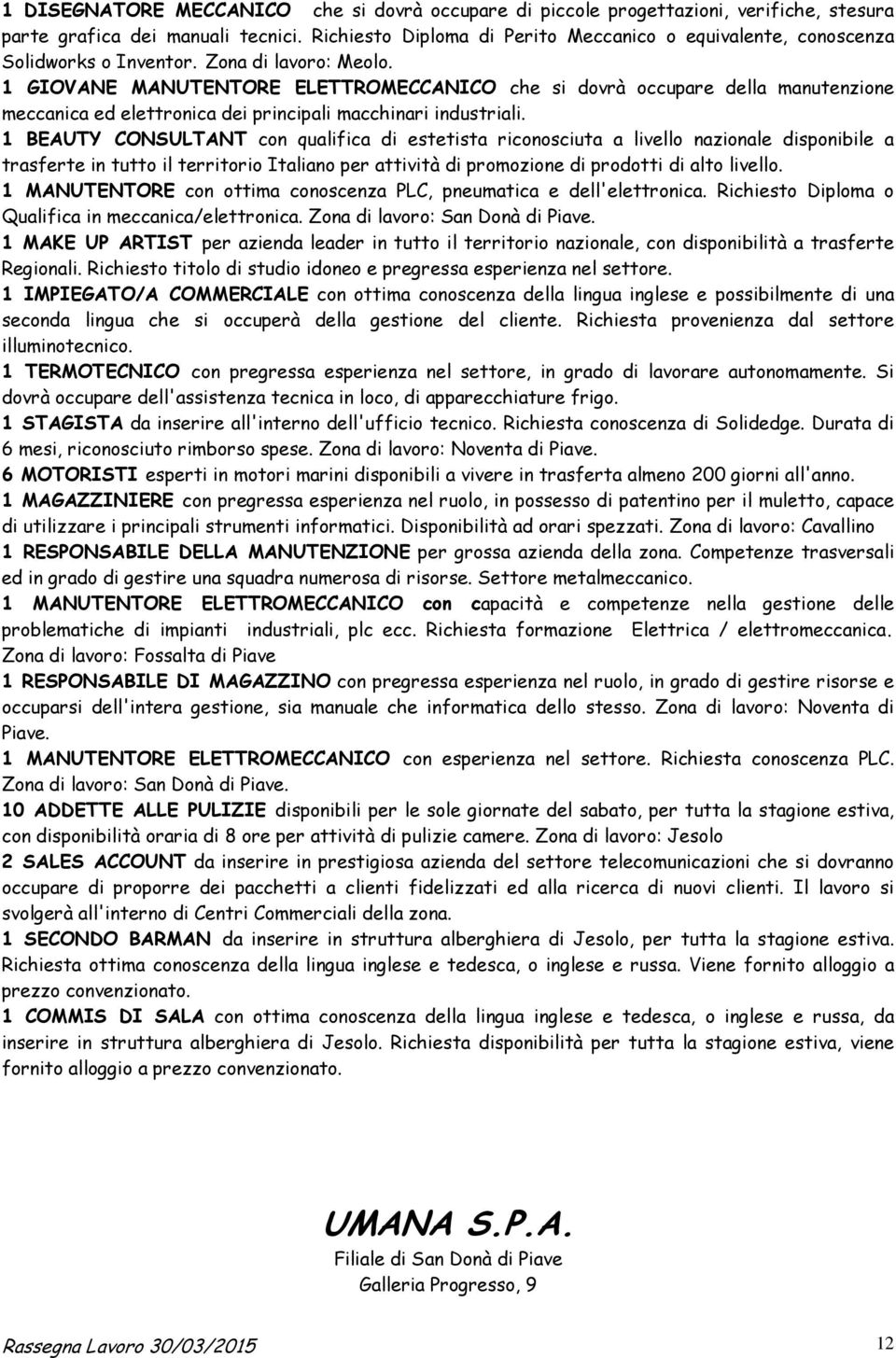 1 DISEGNATORE MECCANICO che si dovrà occupare di piccole progettazioni, verifiche, stesura parte grafica dei manuali tecnici. Richiesto Diploma di Perito Meccanico o equivalente, conoscenza Solidworks o Inventor. Zona di lavoro: Meolo.
1 GIOVANE MANUTENTORE ELETTROMECCANICO che si dovrà occupare della manutenzione meccanica ed elettronica dei principali macchinari industriali.
1 BEAUTY CONSULTANT con qualifica di estetista riconosciuta a livello nazionale disponibile a trasferte in tutto il territorio Italiano per attività di promozione di prodotti di alto livello.
1 MANUTENTORE con ottima conoscenza PLC, pneumatica e dell'elettronica. Richiesto Diploma o Qualifica in meccanica/elettronica. Zona di lavoro: San Donà di Piave.
1 MAKE UP ARTIST per azienda leader in tutto il territorio nazionale, con disponibilità a trasferte Regionali. Richiesto titolo di studio idoneo e pregressa esperienza nel settore.
1 IMPIEGATO/A COMMERCIALE con ottima conoscenza della lingua inglese e possibilmente di una seconda lingua che si occuperà della gestione del cliente. Richiesta provenienza dal settore illuminotecnico.
1 TERMOTECNICO con pregressa esperienza nel settore, in grado di lavorare autonomamente. Si dovrà occupare dell'assistenza tecnica in loco, di apparecchiature frigo.
1 STAGISTA da inserire all'interno dell'ufficio tecnico. Richiesta conoscenza di Solidedge. Durata di 6 mesi, riconosciuto rimborso spese. Zona di lavoro: Noventa di Piave.
6 MOTORISTI esperti in motori marini disponibili a vivere in trasferta almeno 200 giorni all'anno.
1 MAGAZZINIERE con pregressa esperienza nel ruolo, in possesso di patentino per il muletto, capace di utilizzare i principali strumenti informatici. Disponibilità ad orari spezzati. Zona di lavoro: Cavallino
1 RESPONSABILE DELLA MANUTENZIONE per grossa azienda della zona. Competenze trasversali ed in grado di gestire una squadra numerosa di risorse. Settore metalmeccanico.
1 MANUTENTORE ELETTROMECCANICO con capacità e competenze nella gestione delle problematiche di impianti industriali, plc ecc. Richiesta formazione Elettrica / elettromeccanica. Zona di lavoro: Fossalta di Piave
1 RESPONSABILE DI MAGAZZINO con pregressa esperienza nel ruolo, in grado di gestire risorse e occuparsi dell'intera gestione, sia manuale che informatica dello stesso. Zona di lavoro: Noventa di Piave.
1 MANUTENTORE ELETTROMECCANICO con esperienza nel settore. Richiesta conoscenza PLC. Zona di lavoro: San Donà di Piave.
10 ADDETTE ALLE PULIZIE disponibili per le sole giornate del sabato, per tutta la stagione estiva, con disponibilità oraria di 8 ore per attività di pulizie camere. Zona di lavoro: Jesolo
2 SALES ACCOUNT da inserire in prestigiosa azienda del settore telecomunicazioni che si dovranno occupare di proporre dei pacchetti a clienti fidelizzati ed alla ricerca di nuovi clienti. Il lavoro si svolgerà all'interno di Centri Commerciali della zona.
1 SECONDO BARMAN da inserire in struttura alberghiera di Jesolo, per tutta la stagione estiva. Richiesta ottima conoscenza della lingua inglese e tedesca, o inglese e russa. Viene fornito alloggio a prezzo convenzionato.
1 COMMIS DI SALA con ottima conoscenza della lingua inglese e tedesca, o inglese e russa, da inserire in struttura alberghiera di Jesolo. Richiesta disponibilità per tutta la stagione estiva, viene fornito alloggio a prezzo convenzionato.

UMANA S.P.A.
Filiale di San Donà di Piave
Galleria Progresso, 9

Rassegna Lavoro 30/03/2015
12